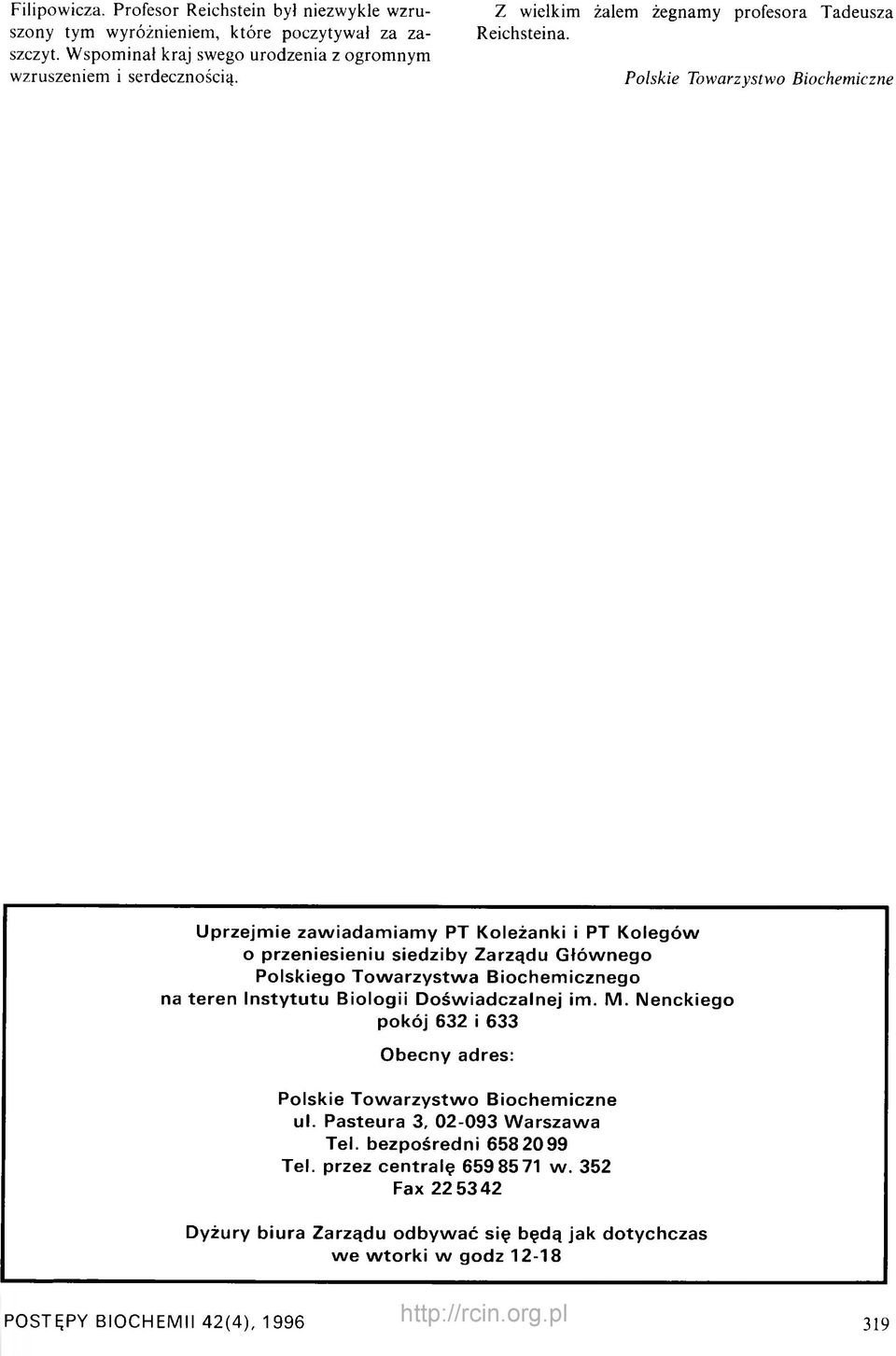 Filipowicza. Profesor Reichstein był niezwykle wzruszony tym wyróżnieniem, które poczytywał za zaszczyt. Wspominał kraj swego urodzenia z ogromnym wzruszeniem i serdecznością.

Z wielkim żalem żegnamy profesora Tadeusza Reichsteina.

Polskie Towarzystwo Biochemiczne

Uprzejmie zawiadamiamy PT Koleżanki i PT Kolegów o przeniesieniu siedziby Zarządu Głównego Polskiego Towarzystwa Biochemicznego na teren Instytutu Biologii Doświadczalnej im. M. Nenckiego pokój 632 i 633

Obecny adres:

Polskie Towarzystwo Biochemiczne
ul. Pasteura 3, 02-093 Warszawa
Tel. bezpośredni 658 20 99
Tel. przez centralę 659 85 71 w. 352
Fax 22 53 42

Dyżury biura Zarządu odbywać się będą jak dotychczas we wtorki w godz 12-18

POSTĘPY BIOCHEMII 42(4), 1996

http://rcin.org.pl

319